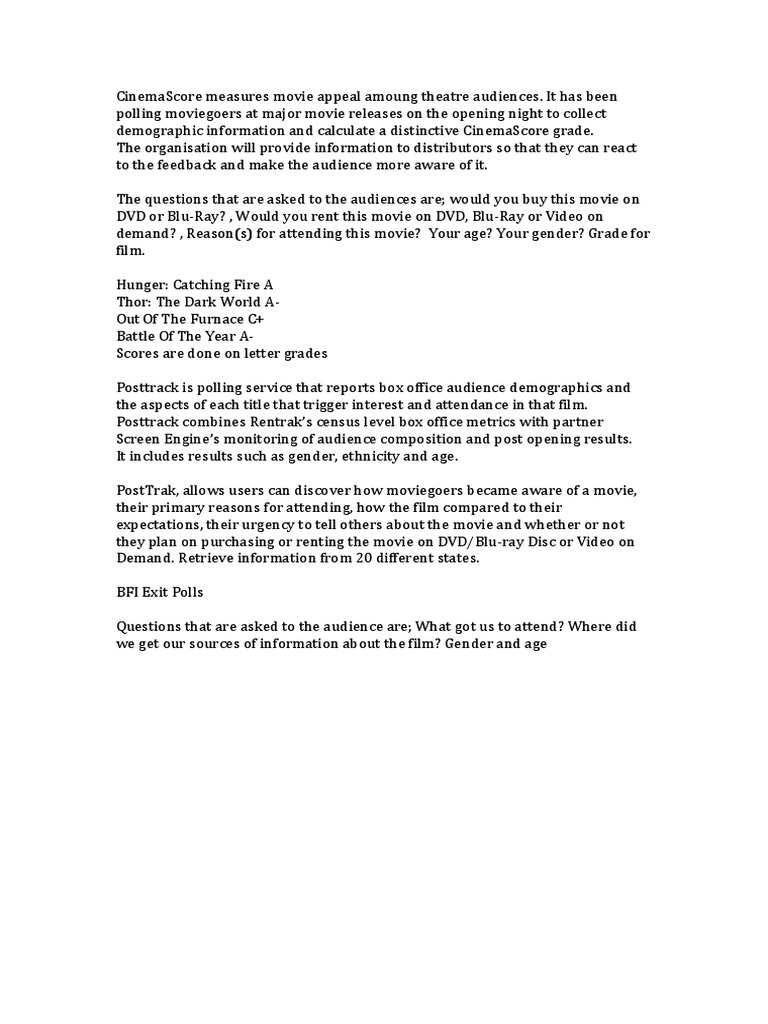 CinemaScore measures movie appeal amoung theatre audiences. It has been polling moviegoers at major movie releases on the opening night to collect demographic information and calculate a distinctive CinemaScore grade.
The organisation will provide information to distributors so that they can react to the feedback and make the audience more aware of it.

The questions that are asked to the audiences are; would you buy this movie on DVD or Blu-Ray? , Would you rent this movie on DVD, Blu-Ray or Video on demand? , Reason(s) for attending this movie? Your age? Your gender? Grade for film.

Hunger: Catching Fire A
Thor: The Dark World A-
Out Of The Furnace C+
Battle Of The Year A-
Scores are done on letter grades

Posttrack is polling service that reports box office audience demographics and the aspects of each title that trigger interest and attendance in that film. Posttrack combines Rentrak's census level box office metrics with partner Screen Engine's monitoring of audience composition and post opening results. It includes results such as gender, ethnicity and age.

PostTrak, allows users can discover how moviegoers became aware of a movie, their primary reasons for attending, how the film compared to their expectations, their urgency to tell others about the movie and whether or not they plan on purchasing or renting the movie on DVD/Blu-ray Disc or Video on Demand. Retrieve information from 20 different states.

BFI Exit Polls

Questions that are asked to the audience are; What got us to attend? Where did we get our sources of information about the film? Gender and age